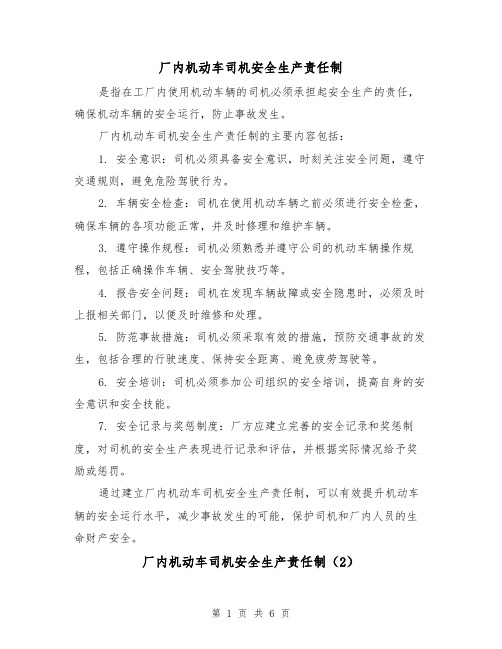 厂内机动车司机安全生产责任制

是指在工厂内使用机动车辆的司机必须承担起安全生产的责任，确保机动车辆的安全运行，防止事故发生。

厂内机动车司机安全生产责任制的主要内容包括：

1. 安全意识：司机必须具备安全意识，时刻关注安全问题，遵守交通规则，避免危险驾驶行为。

2. 车辆安全检查：司机在使用机动车辆之前必须进行安全检查，确保车辆的各项功能正常，并及时修理和维护车辆。

3. 遵守操作规程：司机必须熟悉并遵守公司的机动车辆操作规程，包括正确操作车辆、安全驾驶技巧等。

4. 报告安全问题：司机在发现车辆故障或安全隐患时，必须及时上报相关部门，以便及时维修和处理。

5. 防范事故措施：司机必须采取有效的措施，预防交通事故的发生，包括合理的行驶速度、保持安全距离、避免疲劳驾驶等。

6. 安全培训：司机必须参加公司组织的安全培训，提高自身的安全意识和安全技能。

7. 安全记录与奖惩制度：厂方应建立完善的安全记录和奖惩制度，对司机的安全生产表现进行记录和评估，并根据实际情况给予奖励或惩罚。

通过建立厂内机动车司机安全生产责任制，可以有效提升机动车辆的安全运行水平，减少事故发生的可能，保护司机和厂内人员的生命财产安全。

厂内机动车司机安全生产责任制（2）

第 1 页 共 6 页